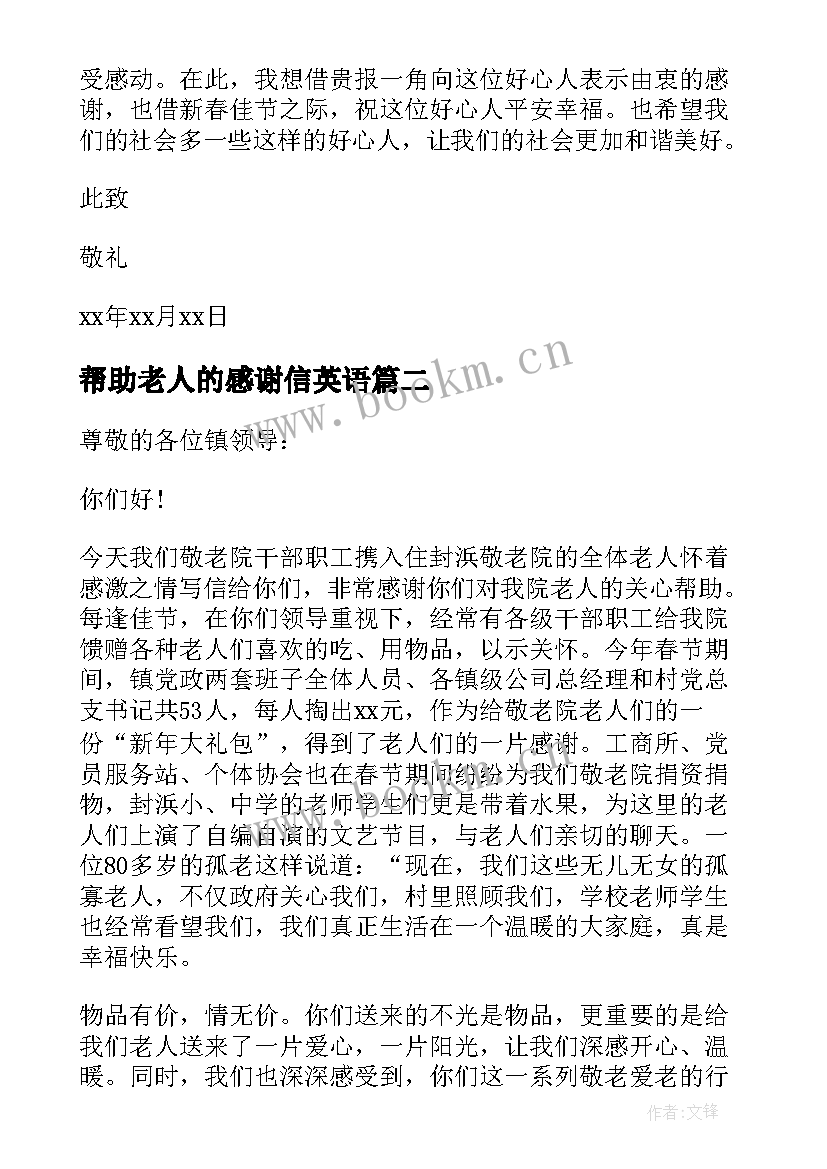 受感动。在此，我想借贵报一角向这位好心人表示由衷的感谢，也借新春佳节之际，祝这位好心人平安幸福。也希望我们的社会多一些这样的好心人，让我们的社会更加和谐美好。

此致

敬礼

xx年xx月xx日

帮助老人的感谢信英语篇二

www.bookm.cn

尊敬的各位镇领导：

你们好！

今天我们敬老院干部职工携入住封浜敬老院的全体老人怀着感激之情写信给你们，非常感谢你们对我院老人的关心帮助。每逢佳节，在你们领导重视下，经常有各级干部职工给我院馈赠各种老人们喜欢的吃、用物品，以示关怀。今年春节期间，镇党政两套班子全体人员、各镇级公司总经理和村党总支书记共53人，每人掏出xx元，作为给敬老院老人们的一份“新年大礼包”，得到了老人们的一片感谢。工商所、党员服务站、个体协会也在春节期间纷纷为我们敬老院捐资捐物，封浜小、中学的老师学生们更是带着水果，为这里的老人们上演了自编自演的文艺节目，与老人们亲切的聊天。一位80多岁的孤老这样说道：“现在，我们这些无儿无女的孤寡老人，不仅政府关心我们，村里照顾我们，学校老师学生也经常看望我们，我们真正生活在一个温暖的大家庭，真是幸福快乐。

物品有价，情无价。你们送来的不光是物品，更重要的是给我们老人送来了一片爱心，一片阳光，让我们深感开心、温暖。同时，我们也深深感受到，你们这一系列敬老爱老的行

作者:文锋